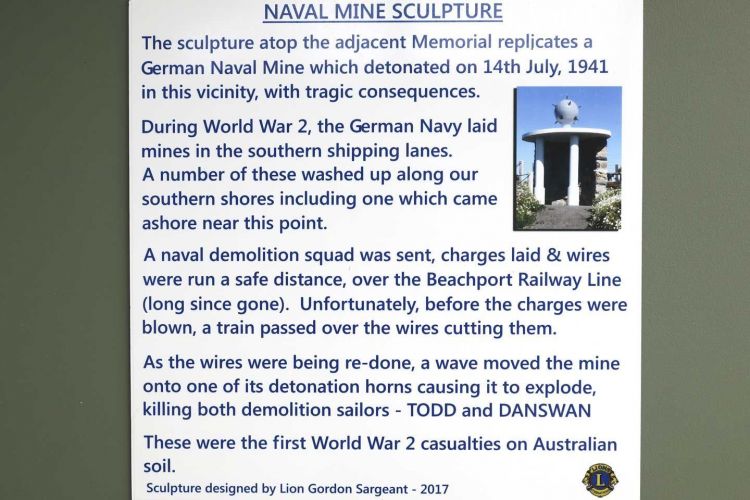 NAVAL MINE SCULPTURE

The sculpture atop the adjacent Memorial replicates a German Naval Mine which detonated on 14th July, 1941 in this vicinity, with tragic consequences.

During World War 2, the German Navy laid mines in the southern shipping lanes. A number of these washed up along our southern shores including one which came ashore near this point.

A naval demolition squad was sent, charges laid & wires were run a safe distance, over the Beachport Railway Line (long since gone). Unfortunately, before the charges were blown, a train passed over the wires cutting them.

As the wires were being re-done, a wave moved the mine onto one of its detonation horns causing it to explode, killing both demolition sailors - TODD and DANSWAN

These were the first World War 2 casualties on Australian soil.

Sculpture designed by Lion Gordon Sargeant - 2017

LIONS
L